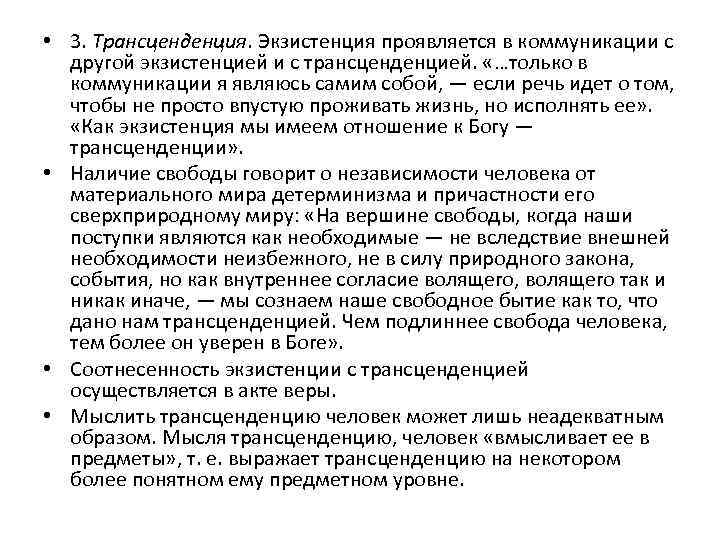 • 3. Трансценденция. Экзистенция проявляется в коммуникации с другой экзистенцией и с трансценденцией. «…только в коммуникации я являюсь самим собой, — если речь идет о том, чтобы не просто впустую проживать жизнь, но исполнять ее». «Как экзистенция мы имеем отношение к Богу — трансценденции».

• Наличие свободы говорит о независимости человека от материального мира детерминизма и причастности его сверхприродному миру: «На вершине свободы, когда наши поступки являются как необходимые — не вследствие внешней необходимости неизбежного, не в силу природного закона, события, но как внутреннее согласие волящего, волящего так и никак иначе, — мы сознаем наше свободное бытие как то, что дано нам трансценденцией. Чем подлиннее свобода человека, тем более он уверен в Боге».

• Соотнесенность экзистенции с трансценденцией осуществляется в акте веры.

• Мыслить трансценденцию человек может лишь неадекватным образом. Мысля трансценденцию, человек «вмысливает ее в предметы», т. е. выражает трансценденцию на некотором более понятном ему предметном уровне.